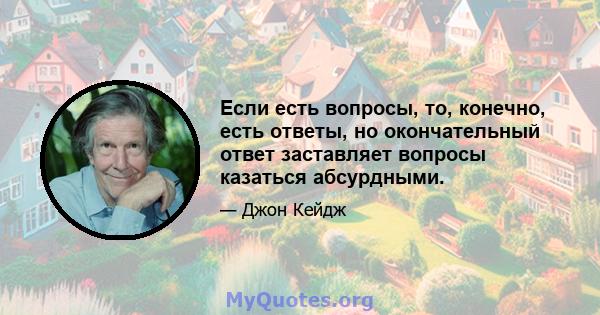 Если есть вопросы, то, конечно, есть ответы, но окончательный ответ заставляет вопросы казаться абсурдными.

— Джон Кейдж

MyQuotes.org